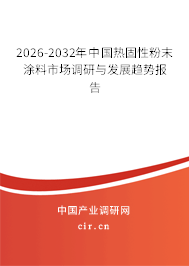 2026-2032年中国热固性粉末涂料市场调研与发展趋势报告

中国产业调研网
cir.cn